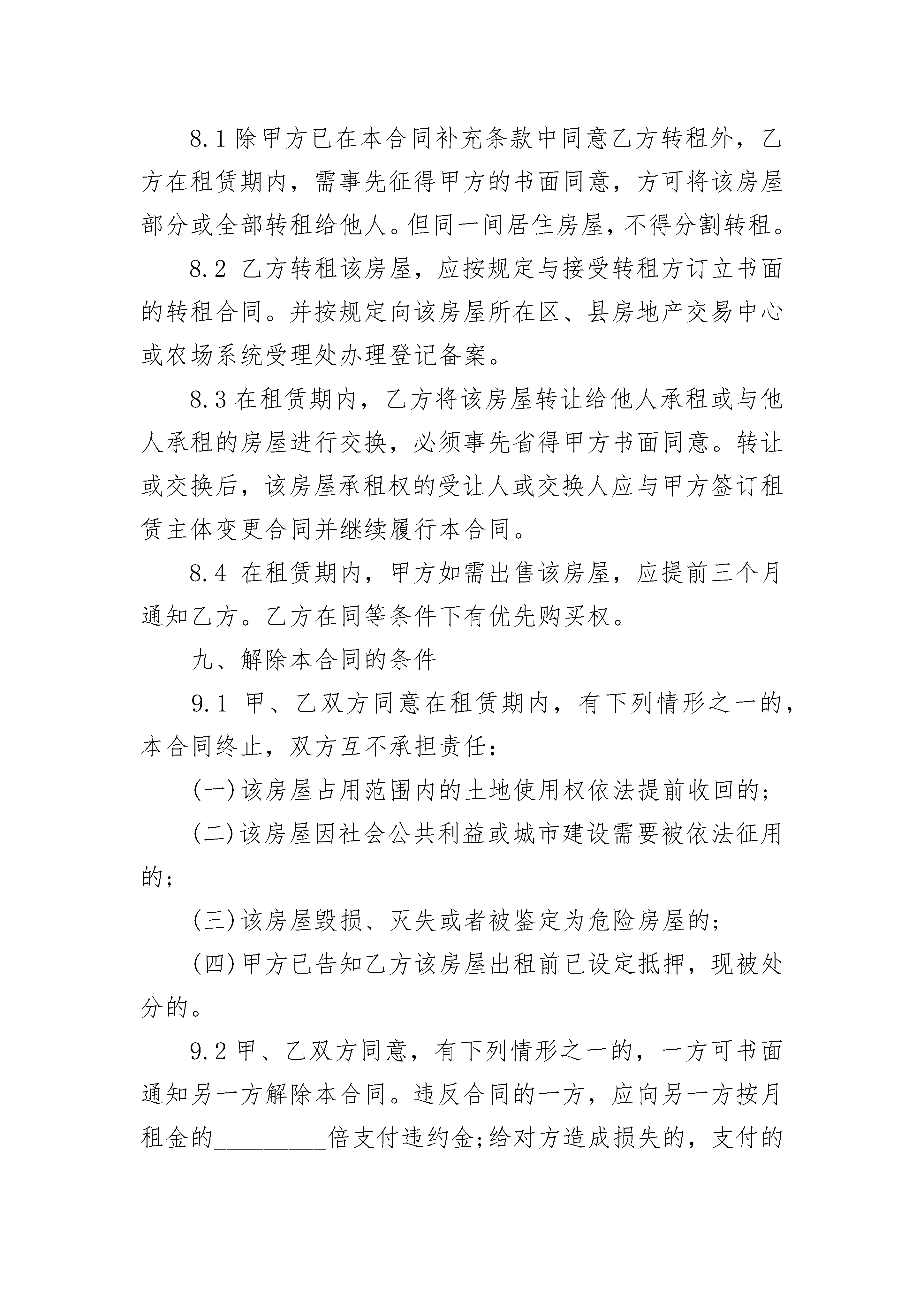 8.1 除甲方已在本合同补充条款中同意乙方转租外，乙方在租赁期内，需事先征得甲方的书面同意，方可将该房屋部分或全部转租给他人。但同一间居住房屋，不得分割转租。

8.2 乙方转租该房屋，应按规定与接受转租方订立书面的转租合同。并按规定向该房屋所在区、县房地产交易中心或农场系统受理处办理登记备案。

8.3 在租赁期内，乙方将该房屋转让给他人承租或与他人承租的房屋进行交换，必须事先省得甲方书面同意。转让或交换后，该房屋承租权的受让人或交换人应与甲方签订租赁主体变更合同并继续履行本合同。

8.4 在租赁期内，甲方如需出售该房屋，应提前三个月通知乙方。乙方在同等条件下有优先购买权。

九、解除本合同的条件

9.1 甲、乙双方同意在租赁期内，有下列情形之一的，本合同终止，双方互不承担责任：

(一)该房屋占用范围内的土地使用权依法提前收回的;

(二)该房屋因社会公共利益或城市建设需要被依法征用的;

(三)该房屋毁损、灭失或者被鉴定为危险房屋的;

(四)甲方已告知乙方该房屋出租前已设定抵押，现被处分的。

9.2 甲、乙双方同意，有下列情形之一的，一方可书面通知另一方解除本合同。违反合同的一方，应向另一方按月租金的_________倍支付违约金;给对方造成损失的，支付的